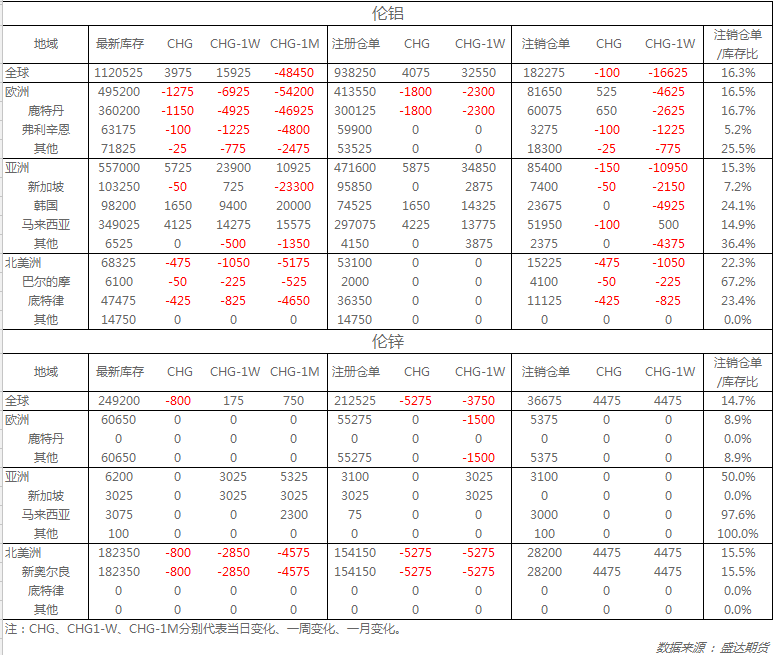 伦铝

| 地域 | 最新库存 | CHG | CHG-1W | CHG-1M | 注册仓单 | CHG | CHG-1W | 注销仓单 | CHG | CHG-1W | 注销仓单/库存比 |
|---|---|---|---|---|---|---|---|---|---|---|---|
| 全球 | 1120525 | 3975 | 15925 | -48450 | 938250 | 4075 | 32550 | 182275 | -100 | -16625 | 16.3% |
| 欧洲 | 495200 | -1275 | -6925 | -54200 | 413550 | -1800 | -2300 | 81650 | 525 | -4625 | 16.5% |
| 鹿特丹 | 360200 | -1150 | -4925 | -46925 | 300125 | -1800 | -2300 | 60075 | 650 | -2625 | 16.7% |
| 弗利辛恩 | 63175 | -100 | -1225 | -4800 | 59900 | 0 | 0 | 3275 | -100 | -1225 | 5.2% |
| 其他 | 71825 | -25 | -775 | -2475 | 53525 | 0 | 0 | 18300 | -25 | -775 | 25.5% |
| 亚洲 | 557000 | 5725 | 23900 | 10925 | 471600 | 5875 | 34850 | 85400 | -150 | -10950 | 15.3% |
| 新加坡 | 103250 | -50 | 725 | -23300 | 95850 | 0 | 2875 | 7400 | -50 | -2150 | 7.2% |
| 韩国 | 98200 | 1650 | 9400 | 20000 | 74525 | 1650 | 14325 | 23675 | 0 | -4925 | 24.1% |
| 马来西亚 | 349025 | 4125 | 14275 | 15575 | 297075 | 4225 | 13775 | 51950 | -100 | 500 | 14.9% |
| 其他 | 6525 | 0 | -500 | -1350 | 4150 | 0 | 3875 | 2375 | 0 | -4375 | 36.4% |
| 北美洲 | 68325 | -475 | -1050 | -5175 | 53100 | 0 | 0 | 15225 | -475 | -1050 | 22.3% |
| 巴尔的摩 | 6100 | -50 | -225 | -525 | 2000 | 0 | 0 | 4100 | -50 | -225 | 67.2% |
| 底特律 | 47475 | -425 | -825 | -4650 | 36350 | 0 | 0 | 11125 | -425 | -825 | 23.4% |
| 其他 | 14750 | 0 | 0 | 0 | 14750 | 0 | 0 | 0 | 0 | 0 | 0.0% |

伦锌

| 地域 | 最新库存 | CHG | CHG-1W | CHG-1M | 注册仓单 | CHG | CHG-1W | 注销仓单 | CHG | CHG-1W | 注销仓单/库存比 |
|---|---|---|---|---|---|---|---|---|---|---|---|
| 全球 | 249200 | -800 | 175 | 750 | 212525 | -5275 | -3750 | 36675 | 4475 | 4475 | 14.7% |
| 欧洲 | 60650 | 0 | 0 | 0 | 55275 | 0 | -1500 | 5375 | 0 | 0 | 8.9% |
| 鹿特丹 | 0 | 0 | 0 | 0 | 0 | 0 | 0 | 0 | 0 | 0 | 0.0% |
| 其他 | 60650 | 0 | 0 | 0 | 55275 | 0 | -1500 | 5375 | 0 | 0 | 8.9% |
| 亚洲 | 6200 | 0 | 3025 | 5325 | 3100 | 0 | 3025 | 3100 | 0 | 0 | 50.0% |
| 新加坡 | 3025 | 0 | 3025 | 3025 | 3025 | 0 | 3025 | 0 | 0 | 0 | 0.0% |
| 马来西亚 | 3075 | 0 | 0 | 2300 | 75 | 0 | 0 | 3000 | 0 | 0 | 97.6% |
| 其他 | 100 | 0 | 0 | 0 | 0 | 0 | 0 | 100 | 0 | 0 | 100.0% |
| 北美洲 | 182350 | -800 | -2850 | -4575 | 154150 | -5275 | -5275 | 28200 | 4475 | 4475 | 15.5% |
| 新奥尔良 | 182350 | -800 | -2850 | -4575 | 154150 | -5275 | -5275 | 28200 | 4475 | 4475 | 15.5% |
| 底特律 | 0 | 0 | 0 | 0 | 0 | 0 | 0 | 0 | 0 | 0 | 0.0% |
| 其他 | 0 | 0 | 0 | 0 | 0 | 0 | 0 | 0 | 0 | 0 | 0.0% |

注：CHG、CHG1-W、CHG-1M分别代表当日变化、一周变化、一月变化。

数据来源：盛达期货